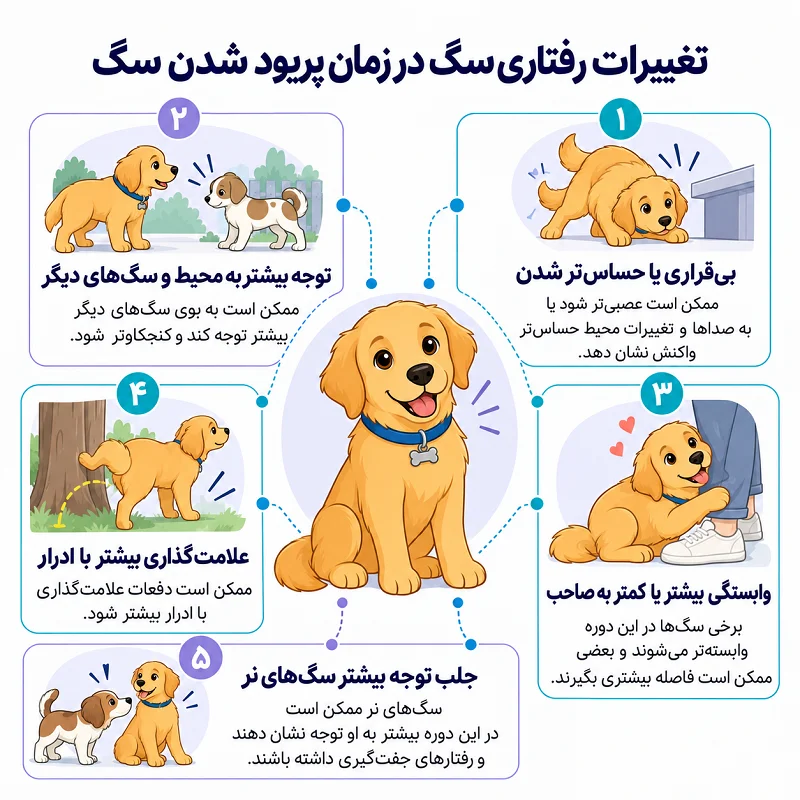 تغییرات رفتاری سگ در زمان پریود شدن سگ

۱
بی‌قراری یا حساس‌تر شدن
ممکن است عصبی‌تر شود یا به صداها و تغییرات محیط حساس‌تر واکنش نشان دهد.

۲
توجه بیشتر به محیط و سگ‌های دیگر
ممکن است به بوی سگ‌های دیگر بیشتر توجه کند و کنجکاوتر شود.

۳
وابستگی بیشتر یا کمتر به صاحب
برخی سگ‌ها در این دوره وابسته‌تر می‌شوند و بعضی ممکن است فاصله بیشتری بگیرند.

۴
علامت‌گذاری بیشتر با ادرار
ممکن است دفعات علامت‌گذاری با ادرار بیشتر شود.

۵
جلب توجه بیشتر سگ‌های نر
سگ‌های نر ممکن است در این دوره بیشتر به او توجه نشان دهند و رفتارهای جفت‌گیری داشته باشند.